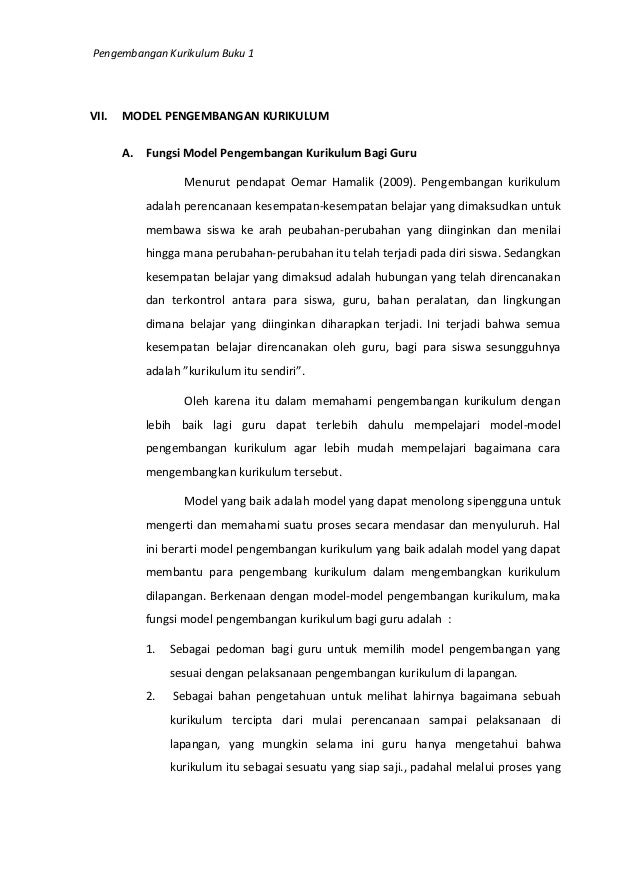 Pengembangan Kurikulum Buku 1

VII. MODEL PENGEMBANGAN KURIKULUM

A. Fungsi Model Pengembangan Kurikulum Bagi Guru

Menurut pendapat Oemar Hamalik (2009). Pengembangan kurikulum adalah perencanaan kesempatan-kesempatan belajar yang dimaksudkan untuk membawa siswa ke arah peubahan-perubahan yang diinginkan dan menilai hingga mana perubahan-perubahan itu telah terjadi pada diri siswa. Sedangkan kesempatan belajar yang dimaksud adalah hubungan yang telah direncanakan dan terkontrol antara para siswa, guru, bahan peralatan, dan lingkungan dimana belajar yang diinginkan diharapkan terjadi. Ini terjadi bahwa semua kesempatan belajar direncanakan oleh guru, bagi para siswa sesungguhnya adalah "kurikulum itu sendiri".

Oleh karena itu dalam memahami pengembangan kurikulum dengan lebih baik lagi guru dapat terlebih dahulu mempelajari model-model pengembangan kurikulum agar lebih mudah mempelajari bagaimana cara mengembangkan kurikulum tersebut.

Model yang baik adalah model yang dapat menolong sipengguna untuk mengerti dan memahami suatu proses secara mendasar dan menyuluruh. Hal ini berarti model pengembangan kurikulum yang baik adalah model yang dapat membantu para pengembang kurikulum dalam mengembangkan kurikulum dilapangan. Berkenaan dengan model-model pengembangan kurikulum, maka fungsi model pengembangan kurikulum bagi guru adalah :

1. Sebagai pedoman bagi guru untuk memilih model pengembangan yang sesuai dengan pelaksanaan pengembangan kurikulum di lapangan.
2. Sebagai bahan pengetahuan untuk melihat lahirnya bagaimana sebuah kurikulum tercipta dari mulai perencanaan sampai pelaksanaan di lapangan, yang mungkin selama ini guru hanya mengetahui bahwa kurikulum itu sebagai sesuatu yang siap saji., padahal melalui proses yang